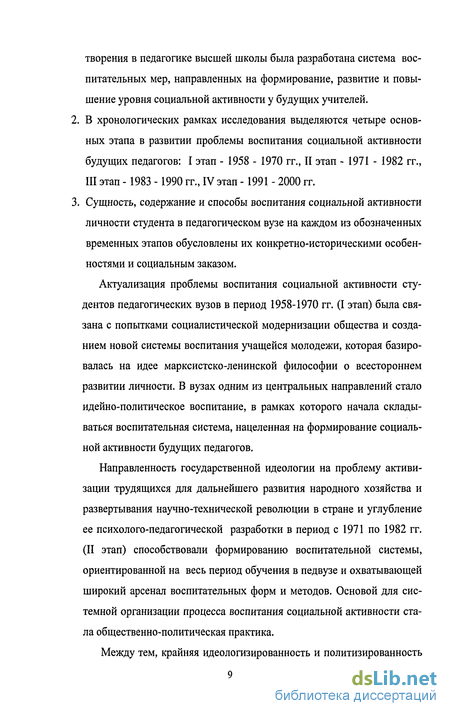 творения в педагогике высшей школы была разработана система воспитательных мер, направленных на формирование, развитие и повышение уровня социальной активности у будущих учителей.

2. В хронологических рамках исследования выделяются четыре основных этапа в развитии проблемы воспитания социальной активности будущих педагогов: I этап - 1958 - 1970 гг., II этап - 1971 - 1982 гг., III этап - 1983 - 1990 гг., IV этап - 1991 - 2000 гг.

3. Сущность, содержание и способы воспитания социальной активности личности студента в педагогическом вузе на каждом из обозначенных временных этапов обусловлены их конкретно-историческими особенностями и социальным заказом.

Актуализация проблемы воспитания социальной активности студентов педагогических вузов в период 1958-1970 гг. (I этап) была связана с попытками социалистической модернизации общества и созданием новой системы воспитания учащейся молодежи, которая базировалась на идее марксистско-ленинской философии о всестороннем развитии личности. В вузах одним из центральных направлений стало идейно-политическое воспитание, в рамках которого начала складываться воспитательная система, нацеленная на формирование социальной активности будущих педагогов.

Направленность государственной идеологии на проблему активизации трудящихся для дальнейшего развития народного хозяйства и развертывания научно-технической революции в стране и углубление ее психолого-педагогической разработки в период с 1971 по 1982 гг. (II этап) способствовали формированию воспитательной системы, ориентированной на весь период обучения в педвузе и охватывающей широкий арсенал воспитательных форм и методов. Основой для системной организации процесса воспитания социальной активности стала общественно-политическая практика.

Между тем, крайняя идеологизированность и политизированность

9

dsLib.net
библиотека диссертаций